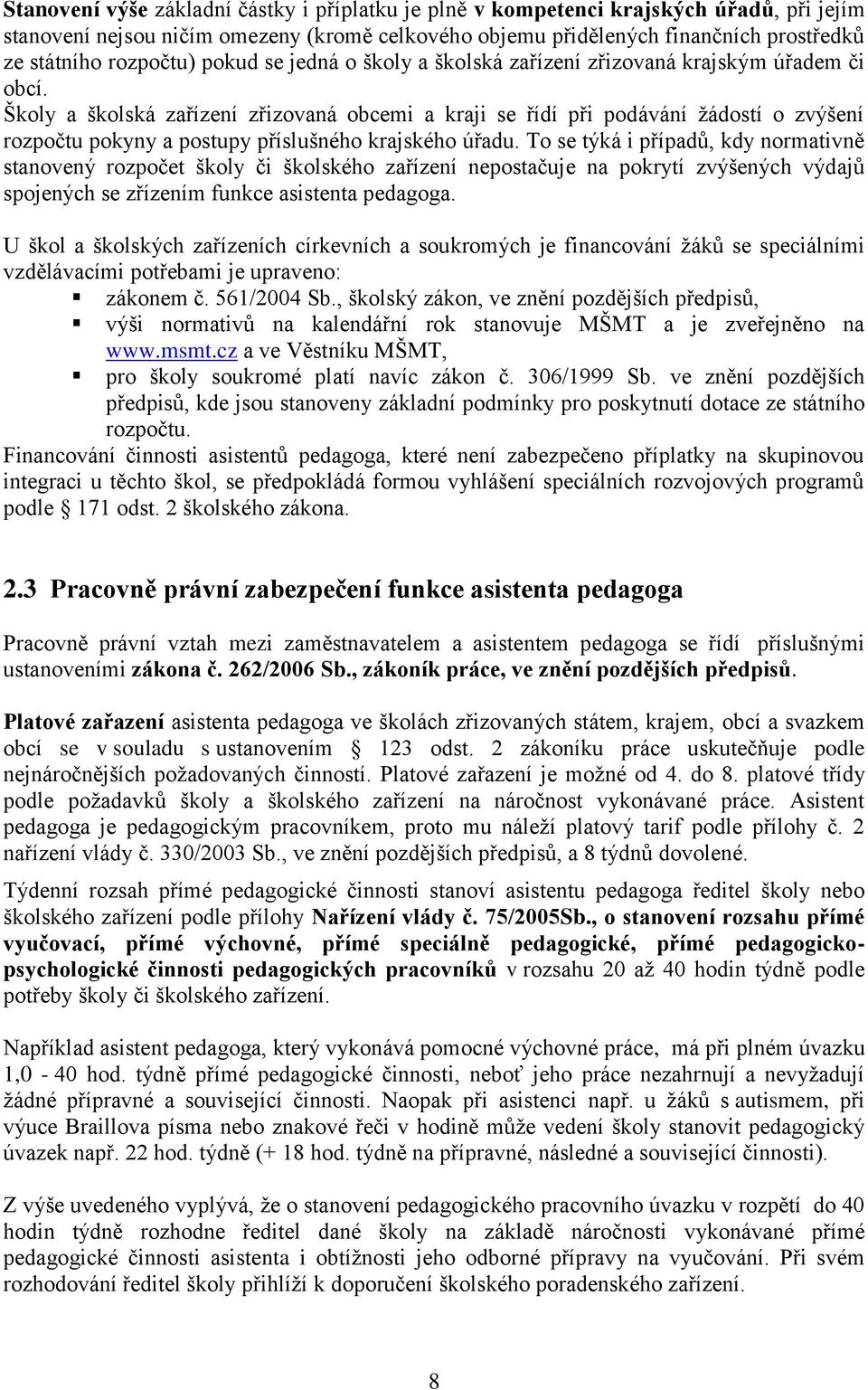 Stanovení výše základní částky i příplatku je plně v kompetenci krajských úřadů, při jejím stanovení nejsou ničím omezeny (kromě celkového objemu přidělených finančních prostředků ze státního rozpočtu) pokud se jedná o školy a školská zařízení zřizovaná krajským úřadem či obcí.
Školy a školská zařízení zřizovaná obcemi a kraji se řídí při podávání žádostí o zvýšení rozpočtu pokyny a postupy příslušného krajského úřadu. To se týká i případů, kdy normativně stanovený rozpočet školy či školského zařízení nepostačuje na pokrytí zvýšených výdajů spojených se zřízením funkce asistenta pedagoga.

U škol a školských zařízeních církevních a soukromých je financování žáků se speciálními vzdělávacími potřebami je upraveno:
▪ zákonem č. 561/2004 Sb., školský zákon, ve znění pozdějších předpisů,
▪ výši normativů na kalendářní rok stanovuje MŠMT a je zveřejněno na www.msmt.cz a ve Věstníku MŠMT,
▪ pro školy soukromé platí navíc zákon č. 306/1999 Sb. ve znění pozdějších předpisů, kde jsou stanoveny základní podmínky pro poskytnutí dotace ze státního rozpočtu.
Financování činnosti asistentů pedagoga, které není zabezpečeno příplatky na skupinovou integraci u těchto škol, se předpokládá formou vyhlášení speciálních rozvojových programů podle § 171 odst. 2 školského zákona.

2.3 Pracovně právní zabezpečení funkce asistenta pedagoga

Pracovně právní vztah mezi zaměstnavatelem a asistentem pedagoga se řídí příslušnými ustanoveními zákona č. 262/2006 Sb., zákoník práce, ve znění pozdějších předpisů.

Platové zařazení asistenta pedagoga ve školách zřizovaných státem, krajem, obcí a svazkem obcí se v souladu s ustanovením § 123 odst. 2 zákoníku práce uskutečňuje podle nejnáročnějších požadovaných činností. Platové zařazení je možné od 4. do 8. platové třídy podle požadavků školy a školského zařízení na náročnost vykonávané práce. Asistent pedagoga je pedagogickým pracovníkem, proto mu náleží platový tarif podle přílohy č. 2 nařízení vlády č. 330/2003 Sb., ve znění pozdějších předpisů, a 8 týdnů dovolené.

Týdenní rozsah přímé pedagogické činnosti stanoví asistentu pedagoga ředitel školy nebo školského zařízení podle přílohy Nařízení vlády č. 75/2005Sb., o stanovení rozsahu přímé vyučovací, přímé výchovné, přímé speciálně pedagogické, přímé pedagogicko-psychologické činnosti pedagogických pracovníků v rozsahu 20 až 40 hodin týdně podle potřeby školy či školského zařízení.

Například asistent pedagoga, který vykonává pomocné výchovné práce, má při plném úvazku 1,0 - 40 hod. týdně přímé pedagogické činnosti, neboť jeho práce nezahrnují a nevyžadují žádné přípravné a související činnosti. Naopak při asistenci např. u žáků s autismem, při výuce Braillova písma nebo znakové řeči v hodině může vedení školy stanovit pedagogický úvazek např. 22 hod. týdně (+ 18 hod. týdně na přípravné, následné a související činnosti).

Z výše uvedeného vyplývá, že o stanovení pedagogického pracovního úvazku v rozpětí do 40 hodin týdně rozhodne ředitel dané školy na základě náročnosti vykonávané přímé pedagogické činnosti asistenta i obtížnosti jeho odborné přípravy na vyučování. Při svém rozhodování ředitel školy přihlíží k doporučení školského poradenského zařízení.

8